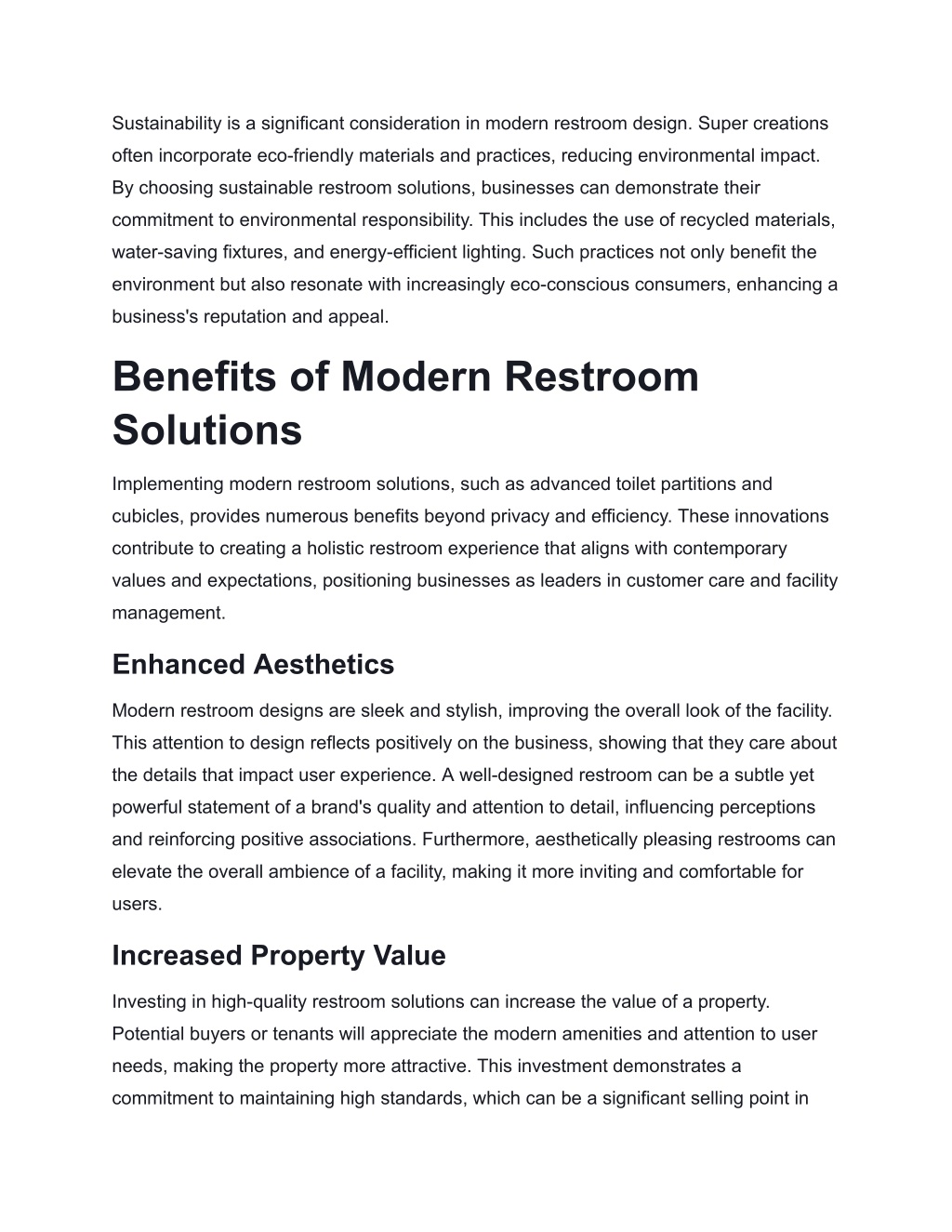 Sustainability is a significant consideration in modern restroom design. Super creations often incorporate eco-friendly materials and practices, reducing environmental impact. By choosing sustainable restroom solutions, businesses can demonstrate their commitment to environmental responsibility. This includes the use of recycled materials, water-saving fixtures, and energy-efficient lighting. Such practices not only benefit the environment but also resonate with increasingly eco-conscious consumers, enhancing a business's reputation and appeal.

Benefits of Modern Restroom Solutions

Implementing modern restroom solutions, such as advanced toilet partitions and cubicles, provides numerous benefits beyond privacy and efficiency. These innovations contribute to creating a holistic restroom experience that aligns with contemporary values and expectations, positioning businesses as leaders in customer care and facility management.

Enhanced Aesthetics

Modern restroom designs are sleek and stylish, improving the overall look of the facility. This attention to design reflects positively on the business, showing that they care about the details that impact user experience. A well-designed restroom can be a subtle yet powerful statement of a brand's quality and attention to detail, influencing perceptions and reinforcing positive associations. Furthermore, aesthetically pleasing restrooms can elevate the overall ambience of a facility, making it more inviting and comfortable for users.

Increased Property Value

Investing in high-quality restroom solutions can increase the value of a property. Potential buyers or tenants will appreciate the modern amenities and attention to user needs, making the property more attractive. This investment demonstrates a commitment to maintaining high standards, which can be a significant selling point in